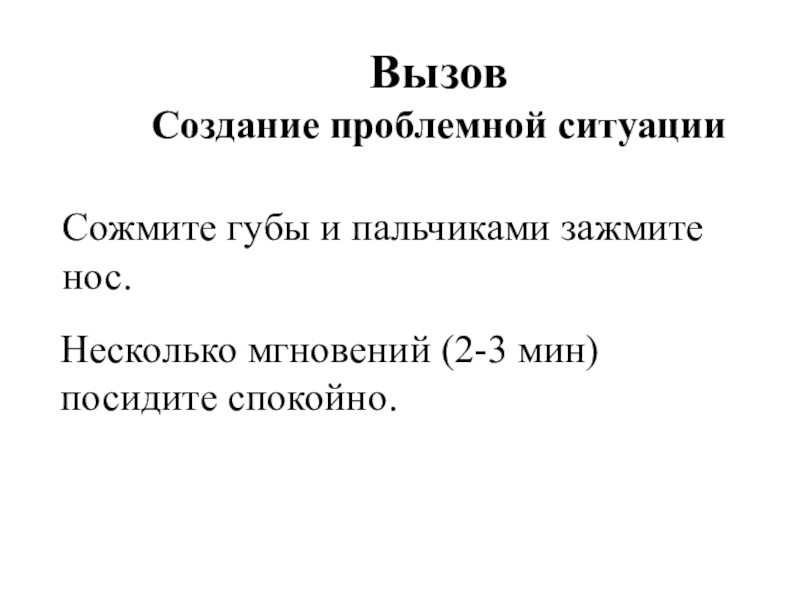 Вызов
Создание проблемной ситуации

Сожмите губы и пальчиками зажмите нос.

Несколько мгновений (2-3 мин) посидите спокойно.